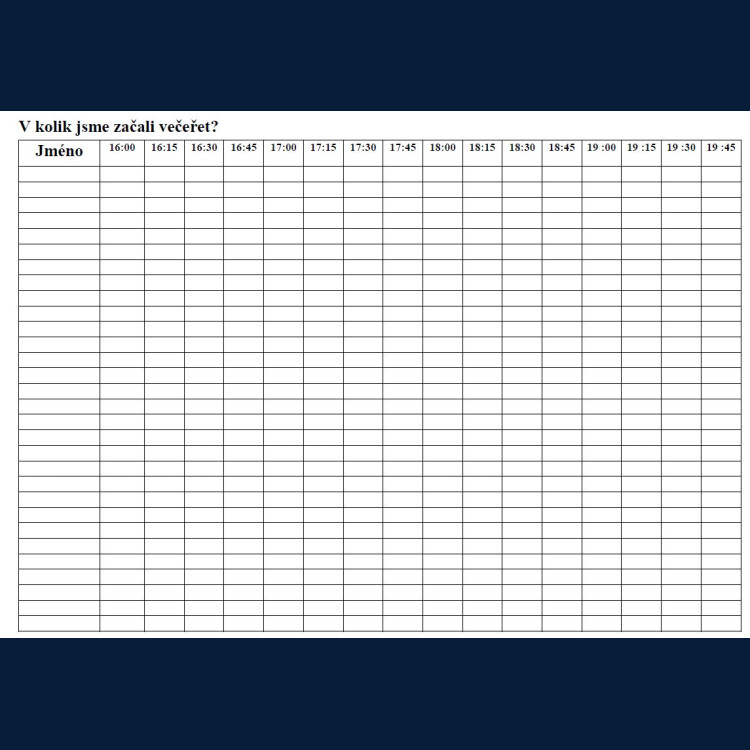 V kolik jsme začali večeřet?

| Jméno | 16:00 | 16:15 | 16:30 | 16:45 | 17:00 | 17:15 | 17:30 | 17:45 | 18:00 | 18:15 | 18:30 | 18:45 | 19 :00 | 19 :15 | 19 :30 | 19 :45 |
|---|---|---|---|---|---|---|---|---|---|---|---|---|---|---|---|---|
| | | | | | | | | | | | | | | | | |